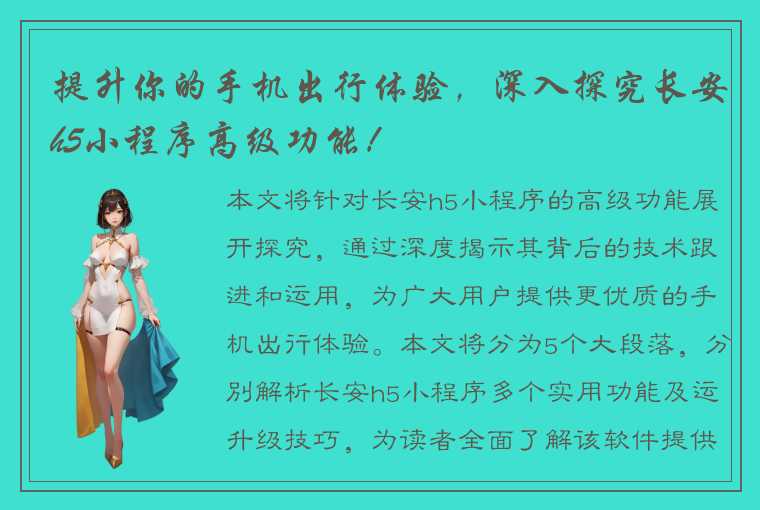 提升你的手机出行体验，深入探究长安h5小程序高级功能！

本文将针对长安h5小程序的高级功能展开探究，通过深度揭示其背后的技术跟进和运用，为广大用户提供更优质的手机出行体验。本文将分为5个大段落，分别解析长安h5小程序多个实用功能及运升级技巧，为读者全面了解该软件提供